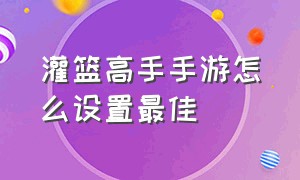 灌篮高手手游怎么设置最佳